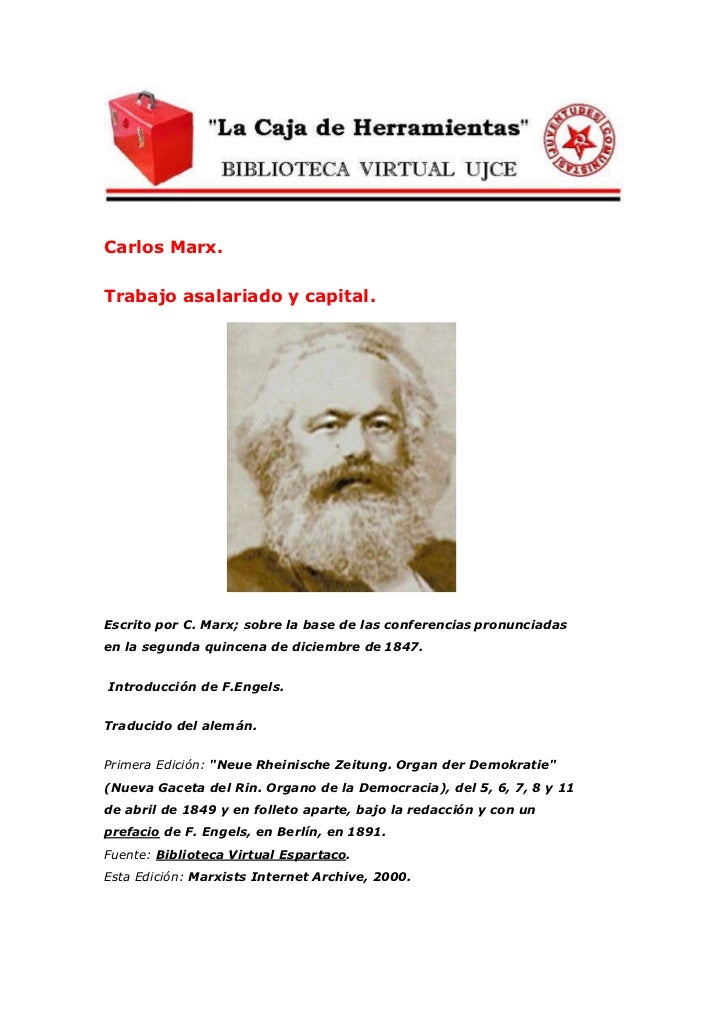 "La Caja de Herramientas"
BIBLIOTECA VIRTUAL UJCE
JUVENTUDES COMUNISTAS

Carlos Marx.

Trabajo asalariado y capital.

Escrito por C. Marx; sobre la base de las conferencias pronunciadas en la segunda quincena de diciembre de 1847.

Introducción de F.Engels.

Traducido del alemán.

Primera Edición: "Neue Rheinische Zeitung. Organ der Demokratie" (Nueva Gaceta del Rin. Organo de la Democracia), del 5, 6, 7, 8 y 11 de abril de 1849 y en folleto aparte, bajo la redacción y con un prefacio de F. Engels, en Berlín, en 1891.
Fuente: Biblioteca Virtual Espartaco.
Esta Edición: Marxists Internet Archive, 2000.